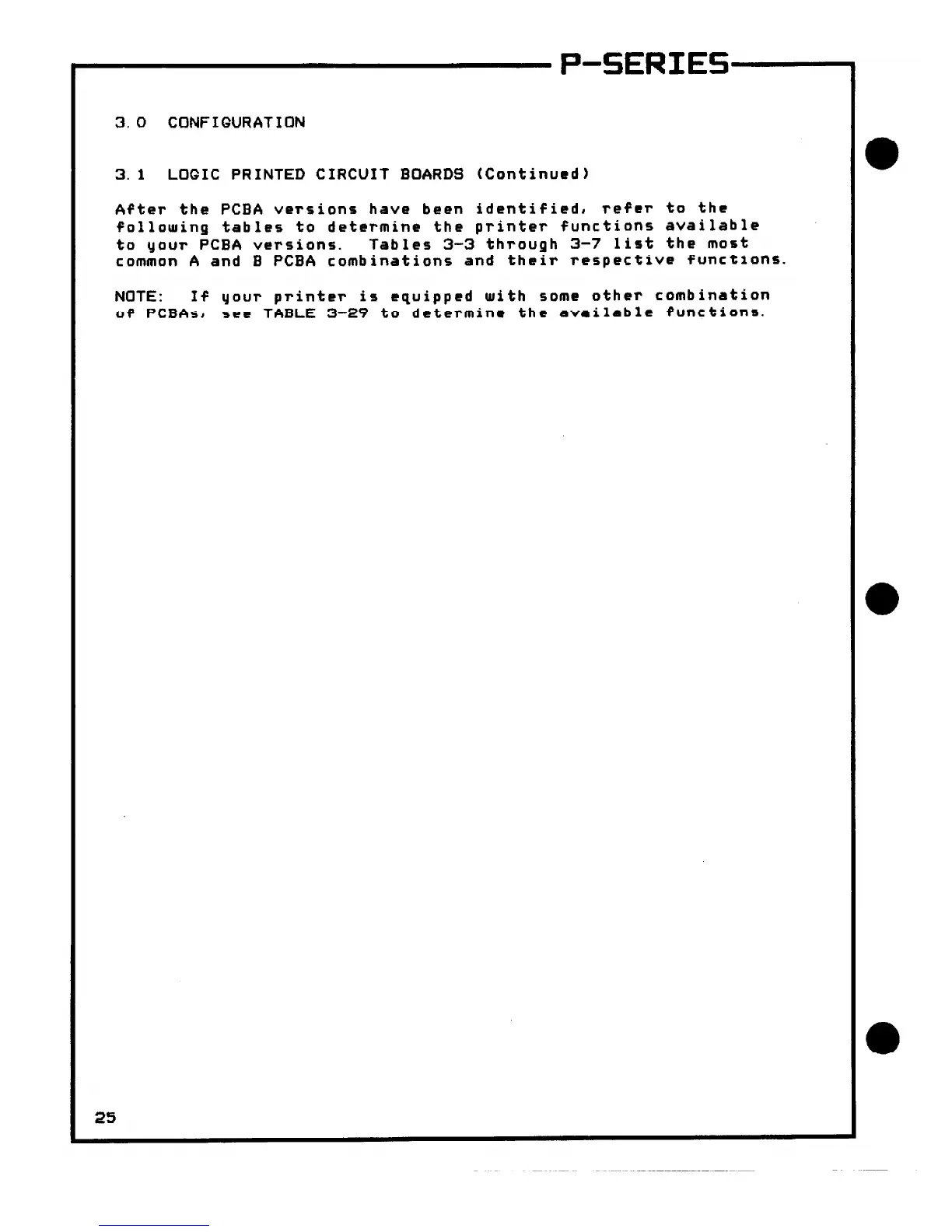 P-SERIES

3.0 CONFIGURATION

3.1 LOGIC PRINTED CIRCUIT BOARDS (Continued)

After the PCBA versions have been identified, refer to the following tables to determine the printer functions available to your PCBA versions. Tables 3-3 through 3-7 list the most common A and B PCBA combinations and their respective functions.

NOTE: If your printer is equipped with some other combination of PCBAs, see TABLE 3-29 to determine the available functions.

25